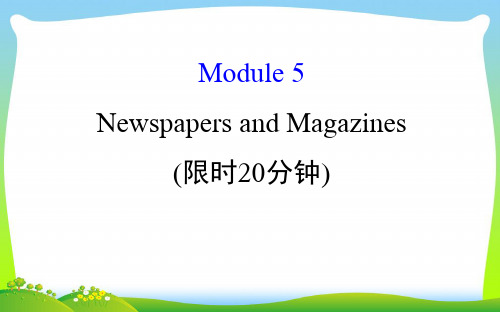 Module 5

Newspapers and Magazines

(限时20分钟)